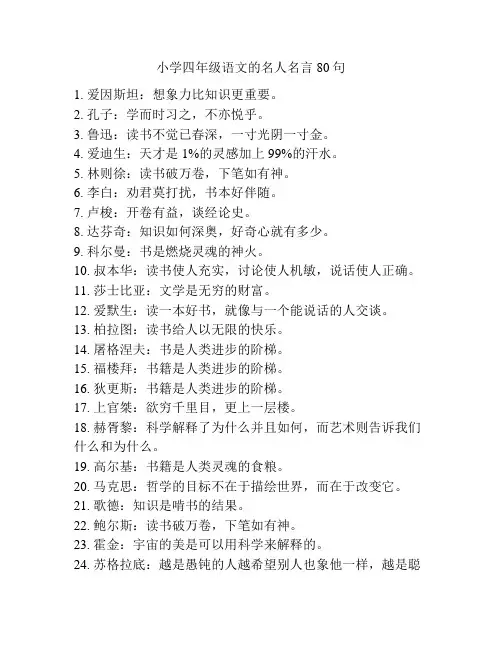 小学四年级语文的名人名言 80 句

1. 爱因斯坦：想象力比知识更重要。
2. 孔子：学而时习之，不亦悦乎。
3. 鲁迅：读书不觉已春深，一寸光阴一寸金。
4. 爱迪生：天才是 1%的灵感加上 99%的汗水。
5. 林则徐：读书破万卷，下笔如有神。
6. 李白：劝君莫打扰，书本好伴随。
7. 卢梭：开卷有益，谈经论史。
8. 达芬奇：知识如何深奥，好奇心就有多少。
9. 科尔曼：书是燃烧灵魂的神火。
10. 叔本华：读书使人充实，讨论使人机敏，说话使人正确。
11. 莎士比亚：文学是无穷的财富。
12. 爱默生：读一本好书，就像与一个能说话的人交谈。
13. 柏拉图：读书给人以无限的快乐。
14. 屠格涅夫：书是人类进步的阶梯。
15. 福楼拜：书籍是人类进步的阶梯。
16. 狄更斯：书籍是人类进步的阶梯。
17. 上官桀：欲穷千里目，更上一层楼。
18. 赫胥黎：科学解释了为什么并且如何，而艺术则告诉我们什么和为什么。
19. 高尔基：书籍是人类灵魂的食粮。
20. 马克思：哲学的目标不在于描绘世界，而在于改变它。
21. 歌德：知识是啃书的结果。
22. 鲍尔斯：读书破万卷，下笔如有神。
23. 霍金：宇宙的美是可以用科学来解释的。
24. 苏格拉底：越是愚钝的人越希望别人也象他一样，越是聪